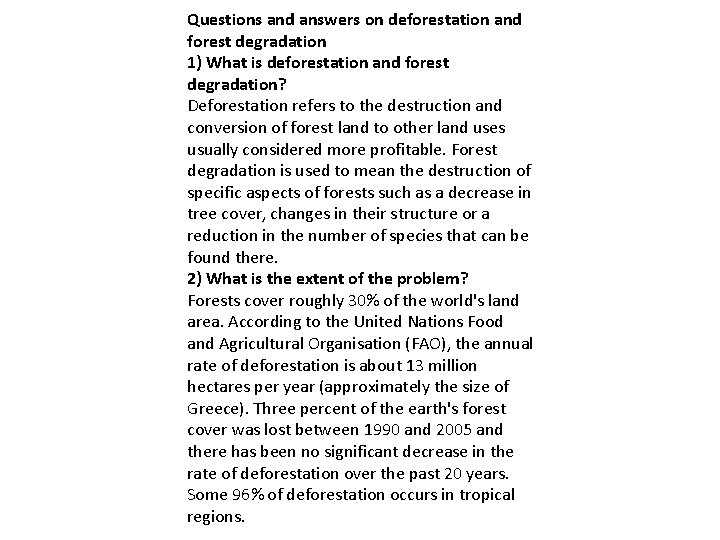 Questions and answers on deforestation and forest degradation
1) What is deforestation and forest degradation?
Deforestation refers to the destruction and conversion of forest land to other land uses usually considered more profitable. Forest degradation is used to mean the destruction of specific aspects of forests such as a decrease in tree cover, changes in their structure or a reduction in the number of species that can be found there.
2) What is the extent of the problem?
Forests cover roughly 30% of the world's land area. According to the United Nations Food and Agricultural Organisation (FAO), the annual rate of deforestation is about 13 million hectares per year (approximately the size of Greece). Three percent of the earth's forest cover was lost between 1990 and 2005 and there has been no significant decrease in the rate of deforestation over the past 20 years. Some 96% of deforestation occurs in tropical regions.